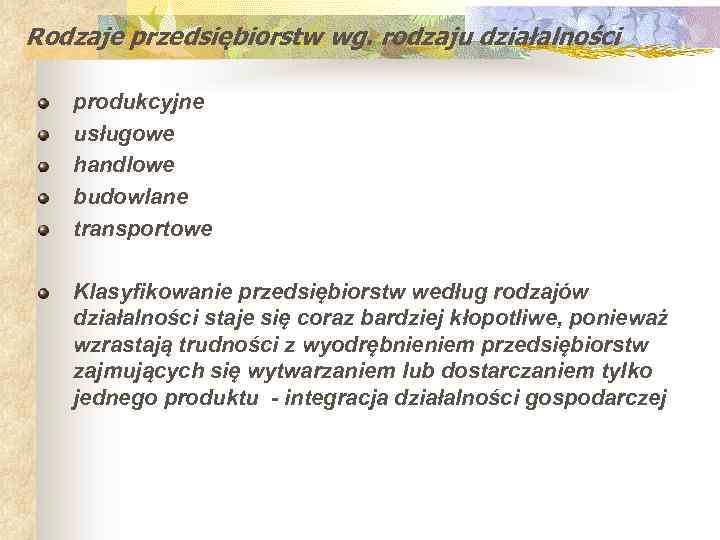 Rodzaje przedsiębiorstw wg. rodzaju działalności

produkcyjne
usługowe
handlowe
budowlane
transportowe

Klasyfikowanie przedsiębiorstw według rodzajów działalności staje się coraz bardziej kłopotliwe, ponieważ wzrastają trudności z wyodrębnieniem przedsiębiorstw zajmujących się wytwarzaniem lub dostarczaniem tylko jednego produktu - integracja działalności gospodarczej